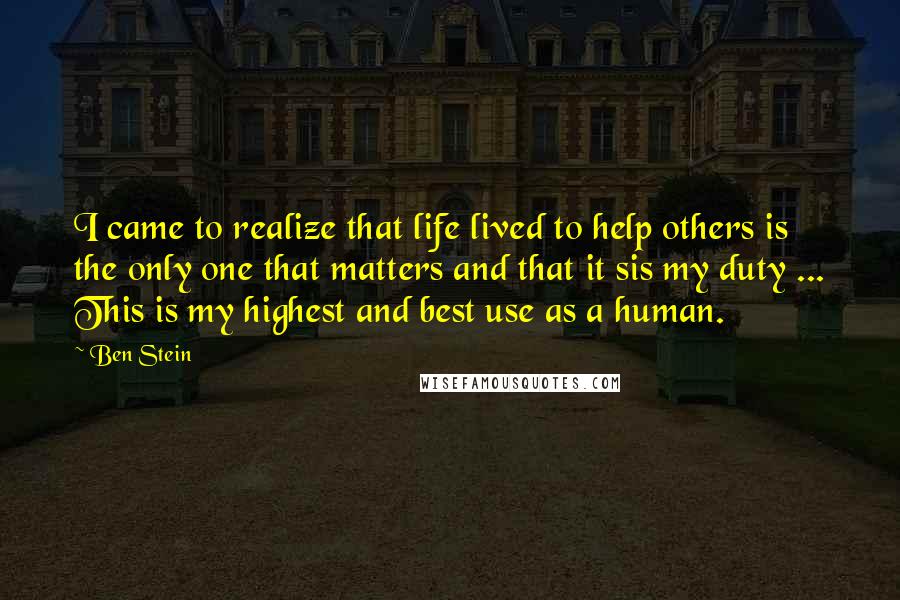 I came to realize that life lived to help others is the only one that matters and that it sis my duty ... This is my highest and best use as a human.

~ Ben Stein

WISEFAMOUSQUOTES.COM